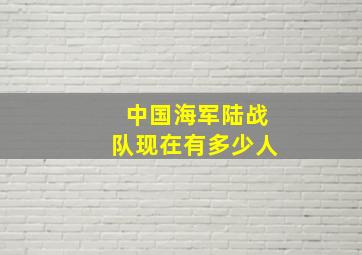 中国海军陆战队现在有多少人